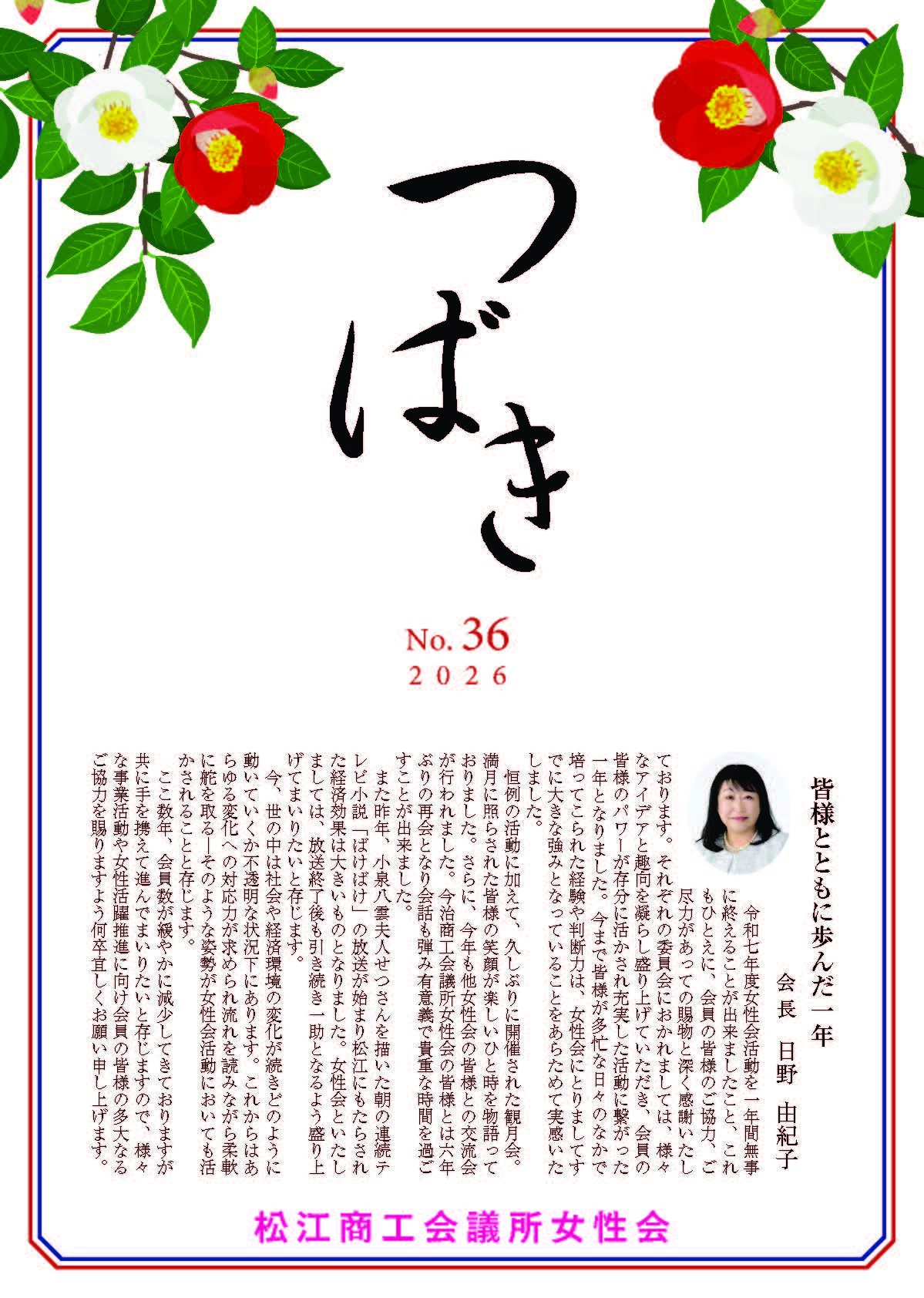 つばき

No. 36
2026

皆様とともに歩んだ一年

会長　日野　由紀子

令和七年度女性会活動を一年間無事に終えることが出来ましたこと、これもひとえに、会員の皆様のご協力、ご尽力があっての賜物と深く感謝いたしております。それぞれの委員会におかれましては、様々なアイデアと趣向を凝らし盛り上げていただき、会員の皆様のパワーが存分に活かされ充実した活動に繋がった一年となりました。今まで皆様が多忙な日々のなかで培ってこられた経験や判断力は、女性会にとりましてすでに大きな強みとなっていることをあらためて実感いたしました。

恒例の活動に加えて、久しぶりに開催された観月会。満月に照らされた皆様の笑顔が楽しいひと時を物語っておりました。さらに、今年も他女性会の皆様との交流会が行われました。今治商工会議所女性会の皆様とは六年ぶりの再会となり会話も弾み有意義で貴重な時間を過ごすことが出来ました。

また昨年、小泉八雲夫人せつさんを描いた朝の連続テレビ小説「ばけばけ」の放送が始まり松江にもたらされた経済効果は大きいものとなりました。女性会といたしましては、放送終了後も引き続き一助となるよう盛り上げてまいりたいと存じます。

今、世の中は社会や経済環境の変化が続きどのように動いていくか不透明な状況下にあります。これからはあらゆる変化への対応力が求められ流れを読みながら柔軟に舵を取る―そのような姿勢が女性会活動においても活かされることと存じます。

ここ数年、会員数が緩やかに減少してきておりますが共に手を携えて進んでまいりたいと存じますので、様々な事業活動や女性活躍推進に向け会員の皆様の多大なるご協力を賜りますよう何卒宜しくお願い申し上げます。

松江商工会議所女性会